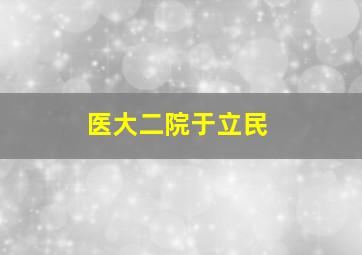 医大二院于立民